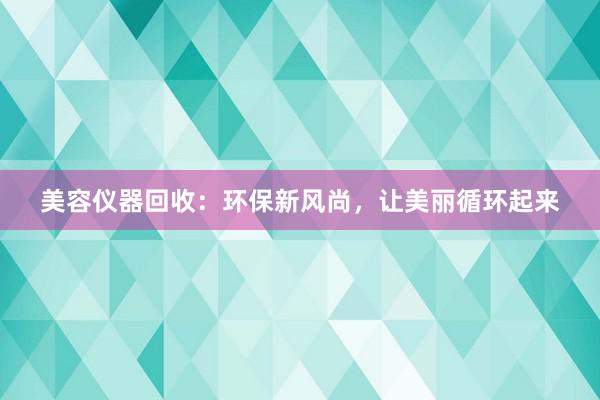 美容仪器回收：环保新风尚，让美丽循环起来